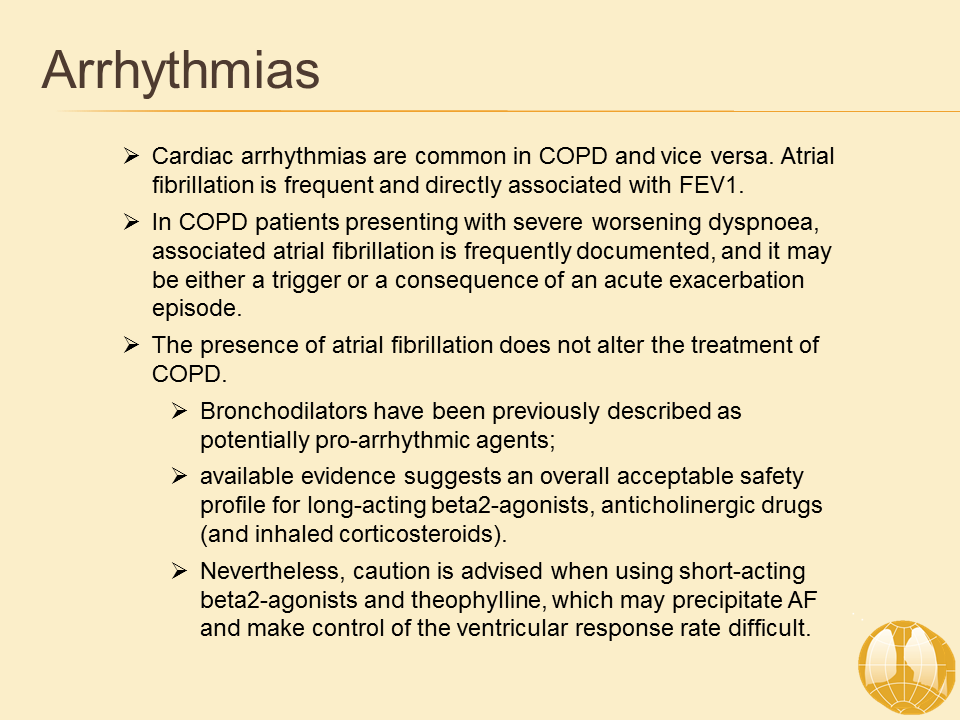 Arrhythmias

➢ Cardiac arrhythmias are common in COPD and vice versa. Atrial fibrillation is frequent and directly associated with FEV1.

➢ In COPD patients presenting with severe worsening dyspnoea, associated atrial fibrillation is frequently documented, and it may be either a trigger or a consequence of an acute exacerbation episode.

➢ The presence of atrial fibrillation does not alter the treatment of COPD.

➢ Bronchodilators have been previously described as potentially pro-arrhythmic agents;

➢ available evidence suggests an overall acceptable safety profile for long-acting beta2-agonists, anticholinergic drugs (and inhaled corticosteroids).

➢ Nevertheless, caution is advised when using short-acting beta2-agonists and theophylline, which may precipitate AF and make control of the ventricular response rate difficult.